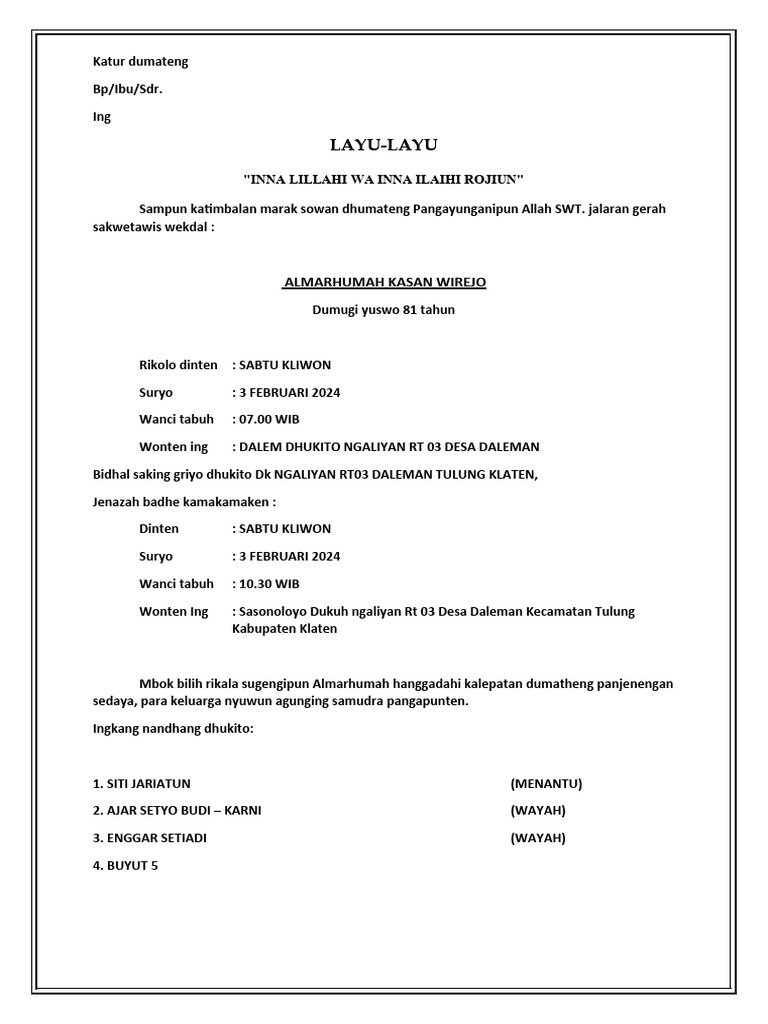 Katur dumateng

Bp/Ibu/Sdr.

Ing

LAYU-LAYU

"INNA LILLAHI WA INNA ILAIHI ROJIUN"

Sampun katimbalan marak sowan dhumateng Pangayunganipun Allah SWT. jalaran gerah sakwetawis wekdal :

ALMARHUMAH KASAN WIREJO

Dumugi yuswo 81 tahun

Rikolo dinten : SABTU KLIWON

Suryo : 3 FEBRUARI 2024

Wanci tabuh : 07.00 WIB

Wonten ing : DALEM DHUKITO NGALIYAN RT 03 DESA DALEMAN

Bidhal saking griyo dhukito Dk NGALIYAN RT03 DALEMAN TULUNG KLATEN,

Jenazah badhe kamakamaken :

Dinten : SABTU KLIWON

Suryo : 3 FEBRUARI 2024

Wanci tabuh : 10.30 WIB

Wonten Ing : Sasonoloyo Dukuh ngaliyan Rt 03 Desa Daleman Kecamatan Tulung Kabupaten Klaten

Mbok bilih rikala sugengipun Almarhumah hanggadahi kalepatan dumatheng panjenengan sedaya, para keluarga nyuwun agunging samudra pangapunten.

Ingkang nandhang dhukito:

1. SITI JARIATUN (MENANTU)

2. AJAR SETYO BUDI – KARNI (WAYAH)

3. ENGGAR SETIADI (WAYAH)

4. BUYUT 5